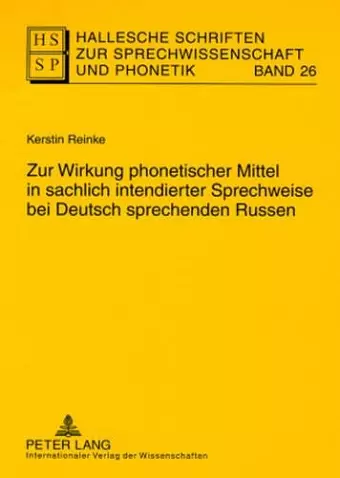 HS
SP

HALLESCHE SCHRIFTEN ZUR SPRECHWISSENSCHAFT UND PHONETIK BAND 26

Kerstin Reinke

Zur Wirkung phonetischer Mittel in sachlich intendierter Sprechweise bei Deutsch sprechenden Russen

PETER LANG
Internationaler Verlag der Wissenschaften